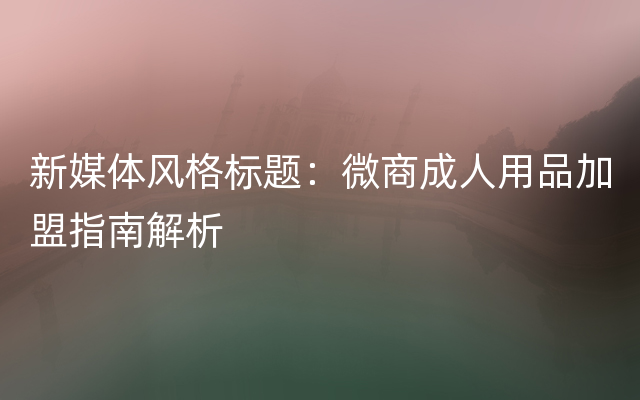 新媒体风格标题：微商成人用品加盟指南解析